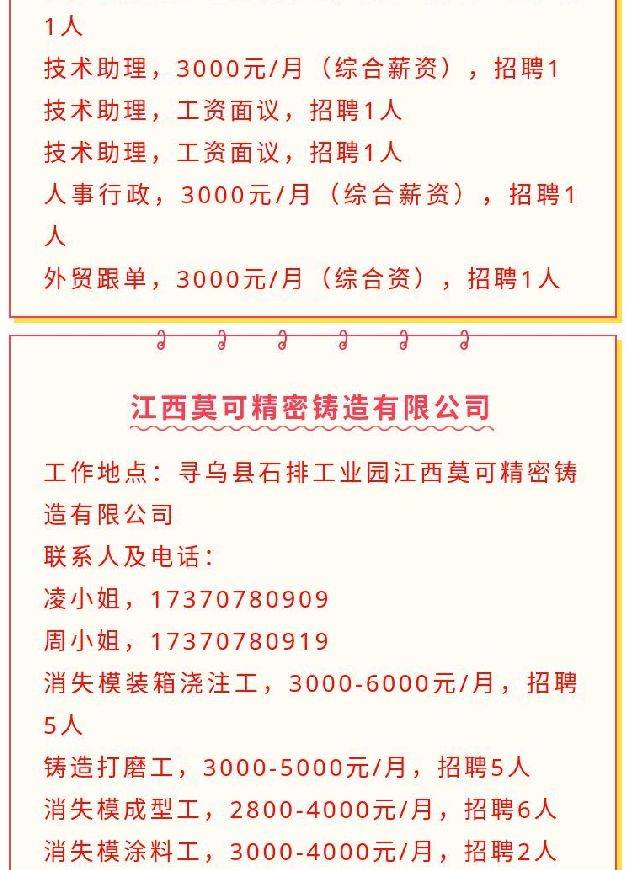 1人
技术助理，3000元/月（综合薪资），招聘1
技术助理，工资面议，招聘1人
技术助理，工资面议，招聘1人
人事行政，3000元/月（综合薪资），招聘1人
外贸跟单，3000元/月（综合资），招聘1人

江西莫可精密铸造有限公司

工作地点：寻乌县石排工业园江西莫可精密铸造有限公司
联系人及电话：
凌小姐，17370780909
周小姐，17370780919
消失模装箱浇注工，3000-6000元/月，招聘5人
铸造打磨工，3000-5000元/月，招聘5人
消失模成型工，2800-4000元/月，招聘6人
消失模涂料工，3000-4000元/月，招聘2人